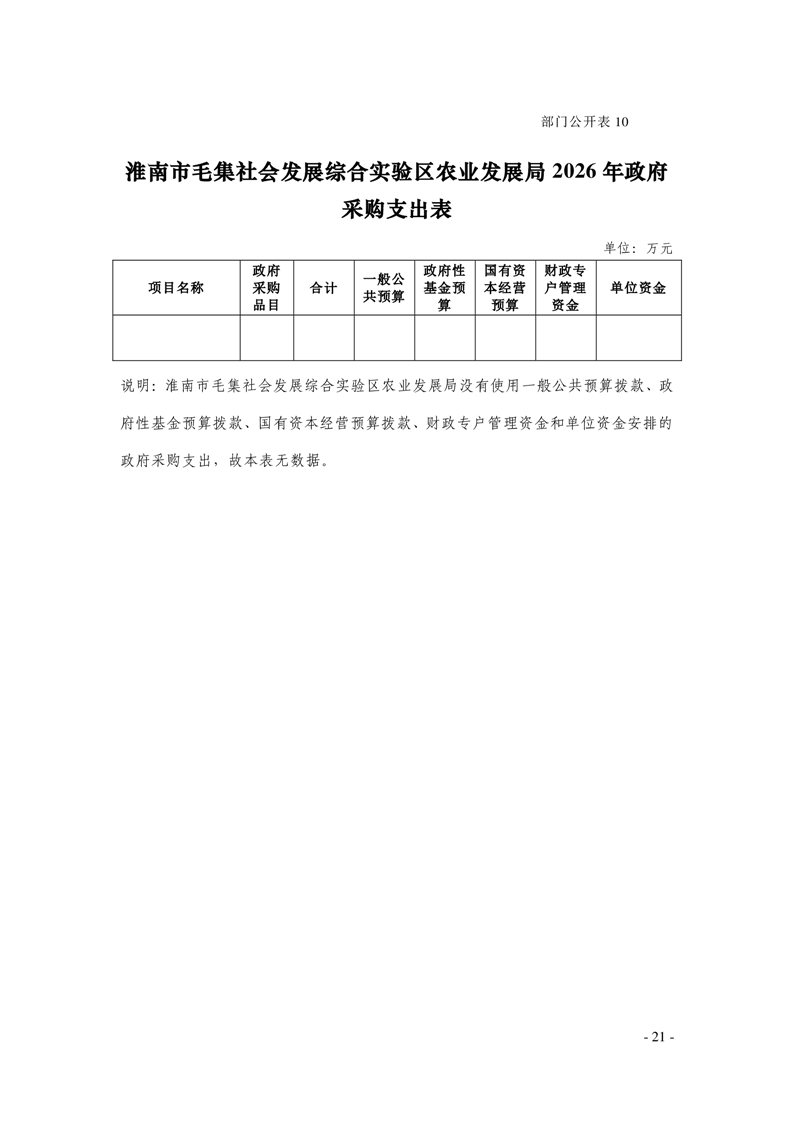 部门公开表 10

淮南市毛集社会发展综合实验区农业发展局 2026 年政府采购支出表

单位：万元

| 项目名称 | 政府采购品目 | 合计 | 一般公共预算 | 政府性基金预算 | 国有资本经营预算 | 财政专户管理资金 | 单位资金 |
|---|---|---|---|---|---|---|---|
| | | | | | | | |

说明：淮南市毛集社会发展综合实验区农业发展局没有使用一般公共预算拨款、政府性基金预算拨款、国有资本经营预算拨款、财政专户管理资金和单位资金安排的政府采购支出，故本表无数据。

- 21 -